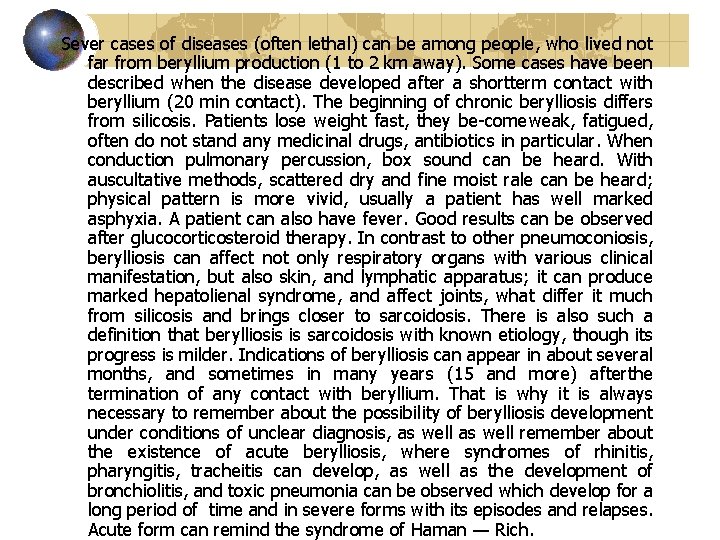 Sever cases of diseases (often lethal) can be among people, who lived not far from beryllium production (1 to 2 km away). Some cases have been described when the disease developed after a shortterm contact with beryllium (20 min contact). The beginning of chronic berylliosis differs from silicosis. Patients lose weight fast, they be-comeweak, fatigued, often do not stand any medicinal drugs, antibiotics in particular. When conduction pulmonary percussion, box sound can be heard. With auscultative methods, scattered dry and fine moist rale can be heard; physical pattern is more vivid, usually a patient has well marked asphyxia. A patient can also have fever. Good results can be observed after glucocorticosteroid therapy. In contrast to other pneumoconiosis, berylliosis can affect not only respiratory organs with various clinical manifestation, but also skin, and lymphatic apparatus; it can produce marked hepatolienal syndrome, and affect joints, what differ it much from silicosis and brings closer to sarcoidosis. There is also such a definition that berylliosis is sarcoidosis with known etiology, though its progress is milder. Indications of berylliosis can appear in about several months, and sometimes in many years (15 and more) afterthe termination of any contact with beryllium. That is why it is always necessary to remember about the possibility of berylliosis development under conditions of unclear diagnosis, as well as well remember about the existence of acute berylliosis, where syndromes of rhinitis, pharyngitis, tracheitis can develop, as well as the development of bronchiolitis, and toxic pneumonia can be observed which develop for a long period of time and in severe forms with its episodes and relapses. Acute form can remind the syndrome of Haman — Rich.